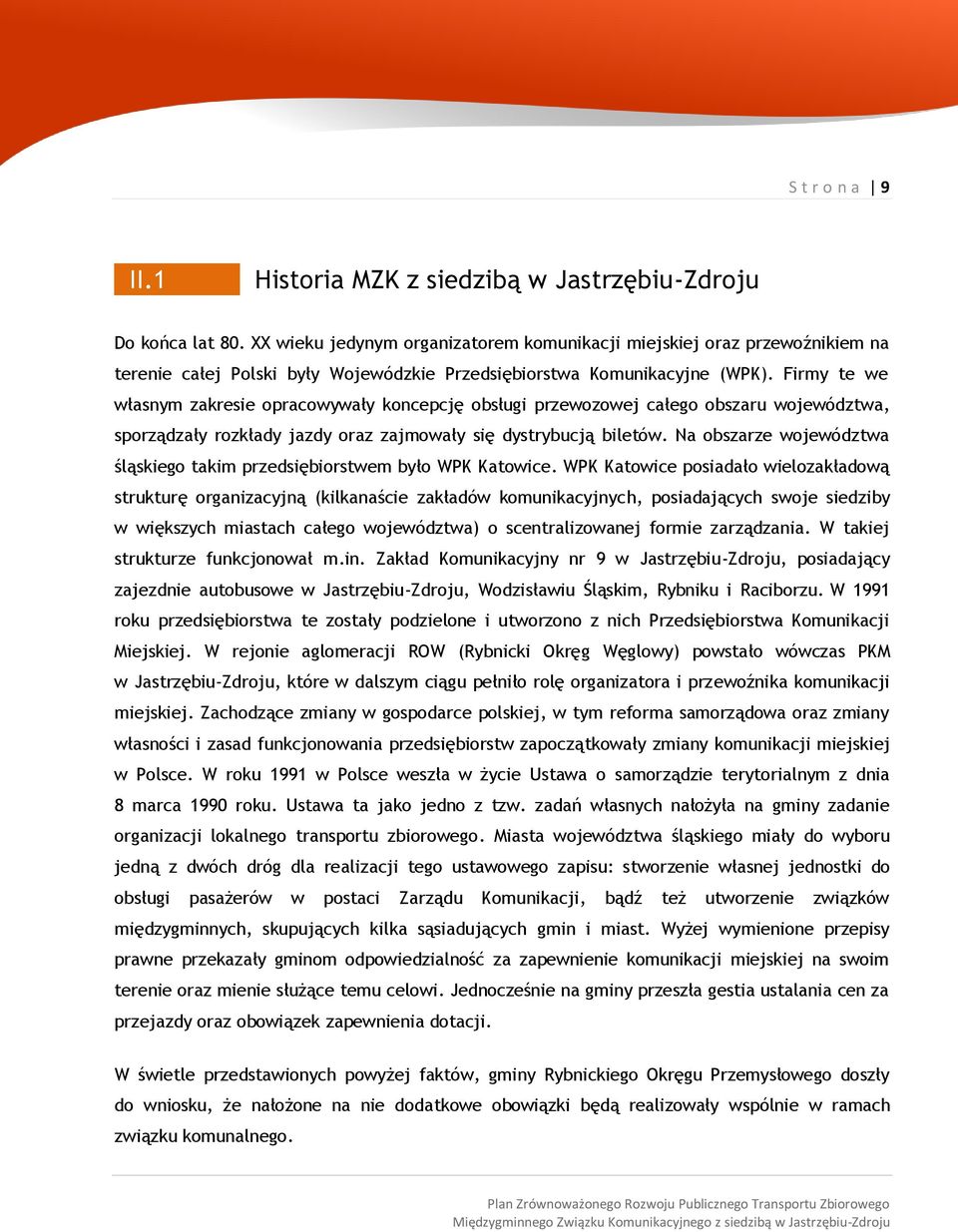 Strona | 9

II.1 Historia MZK z siedzibą w Jastrzębiu-Zdroju

Do końca lat 80. XX wieku jedynym organizatorem komunikacji miejskiej oraz przewoźnikiem na terenie całej Polski były Wojewódzkie Przedsiębiorstwa Komunikacyjne (WPK). Firmy te we własnym zakresie opracowywały koncepcję obsługi przewozowej całego obszaru województwa, sporządzały rozkłady jazdy oraz zajmowały się dystrybucją biletów. Na obszarze województwa śląskiego takim przedsiębiorstwem było WPK Katowice. WPK Katowice posiadało wielozakładową strukturę organizacyjną (kilkanaście zakładów komunikacyjnych, posiadających swoje siedziby w większych miastach całego województwa) o scentralizowanej formie zarządzania. W takiej strukturze funkcjonował m.in. Zakład Komunikacyjny nr 9 w Jastrzębiu-Zdroju, posiadający zajezdnie autobusowe w Jastrzębiu-Zdroju, Wodzisławiu Śląskim, Rybniku i Raciborzu. W 1991 roku przedsiębiorstwa te zostały podzielone i utworzono z nich Przedsiębiorstwa Komunikacji Miejskiej. W rejonie aglomeracji ROW (Rybnicki Okręg Węglowy) powstało wówczas PKM w Jastrzębiu-Zdroju, które w dalszym ciągu pełniło rolę organizatora i przewoźnika komunikacji miejskiej. Zachodzące zmiany w gospodarce polskiej, w tym reforma samorządowa oraz zmiany własności i zasad funkcjonowania przedsiębiorstw zapoczątkowały zmiany komunikacji miejskiej w Polsce. W roku 1991 w Polsce weszła w życie Ustawa o samorządzie terytorialnym z dnia 8 marca 1990 roku. Ustawa ta jako jedno z tzw. zadań własnych nałożyła na gminy zadanie organizacji lokalnego transportu zbiorowego. Miasta województwa śląskiego miały do wyboru jedną z dwóch dróg dla realizacji tego ustawowego zapisu: stworzenie własnej jednostki do obsługi pasażerów w postaci Zarządu Komunikacji, bądź też utworzenie związków międzygminnych, skupujących kilka sąsiadujących gmin i miast. Wyżej wymienione przepisy prawne przekazały gminom odpowiedzialność za zapewnienie komunikacji miejskiej na swoim terenie oraz mienie służące temu celowi. Jednocześnie na gminy przeszła gestia ustalania cen za przejazdy oraz obowiązek zapewnienia dotacji.

W świetle przedstawionych powyżej faktów, gminy Rybnickiego Okręgu Przemysłowego doszły do wniosku, że nałożone na nie dodatkowe obowiązki będą realizowały wspólnie w ramach związku komunalnego.

Plan Zrównoważonego Rozwoju Publicznego Transportu Zbiorowego
Międzygminnego Związku Komunikacyjnego z siedzibą w Jastrzębiu-Zdroju